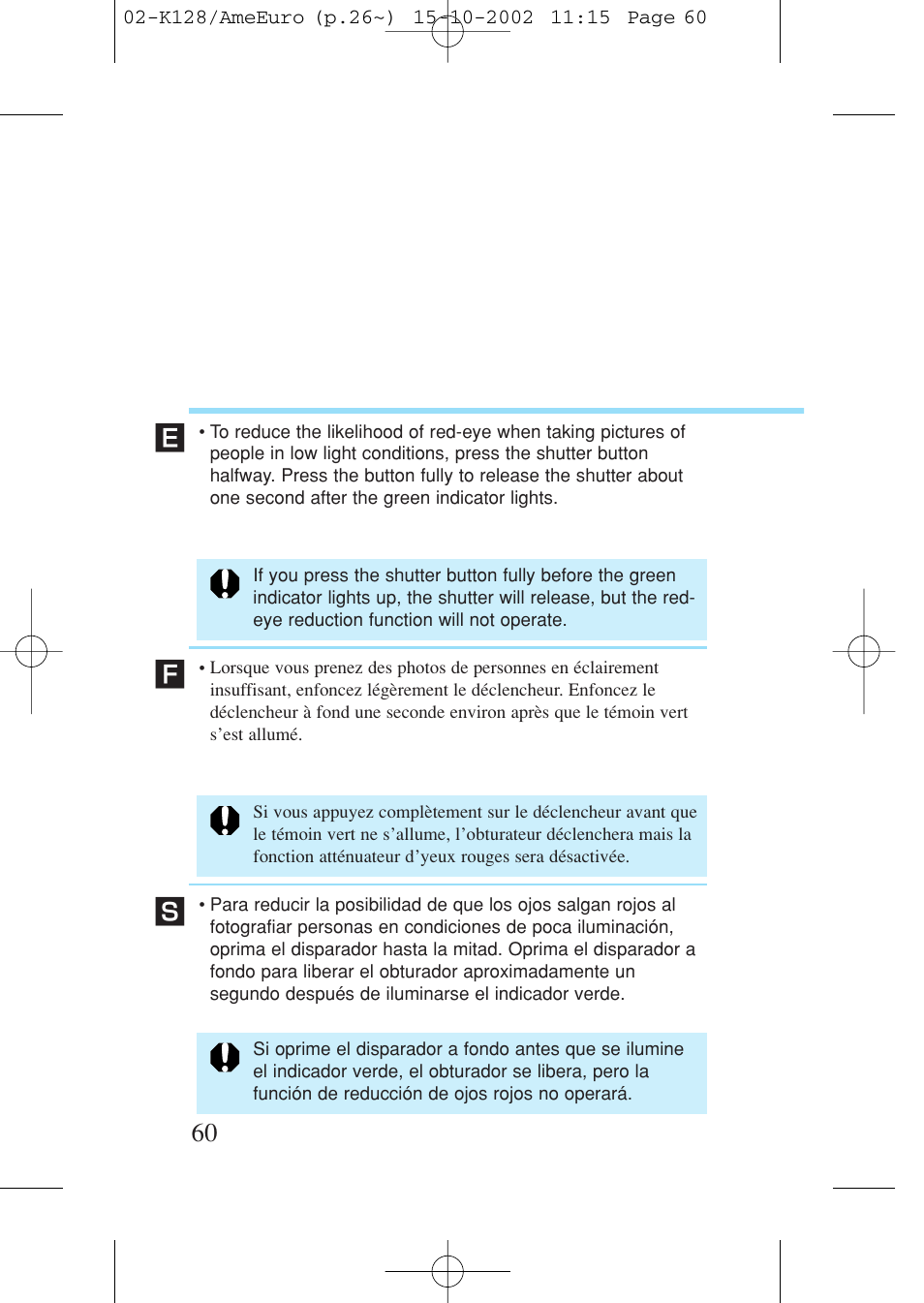 02-K128/AmeEuro (p.26~) 15-10-2002 11:15 Page 60

E

• To reduce the likelihood of red-eye when taking pictures of people in low light conditions, press the shutter button halfway. Press the button fully to release the shutter about one second after the green indicator lights.

If you press the shutter button fully before the green indicator lights up, the shutter will release, but the red-eye reduction function will not operate.

F

• Lorsque vous prenez des photos de personnes en éclairement insuffisant, enfoncez légèrement le déclencheur. Enfoncez le déclencheur à fond une seconde environ après que le témoin vert s'est allumé.

Si vous appuyez complètement sur le déclencheur avant que le témoin vert ne s'allume, l'obturateur déclenchera mais la fonction atténuateur d'yeux rouges sera désactivée.

S

• Para reducir la posibilidad de que los ojos salgan rojos al fotografiar personas en condiciones de poca iluminación, oprima el disparador hasta la mitad. Oprima el disparador a fondo para liberar el obturador aproximadamente un segundo después de iluminarse el indicador verde.

Si oprime el disparador a fondo antes que se ilumine el indicador verde, el obturador se libera, pero la función de reducción de ojos rojos no operará.

60